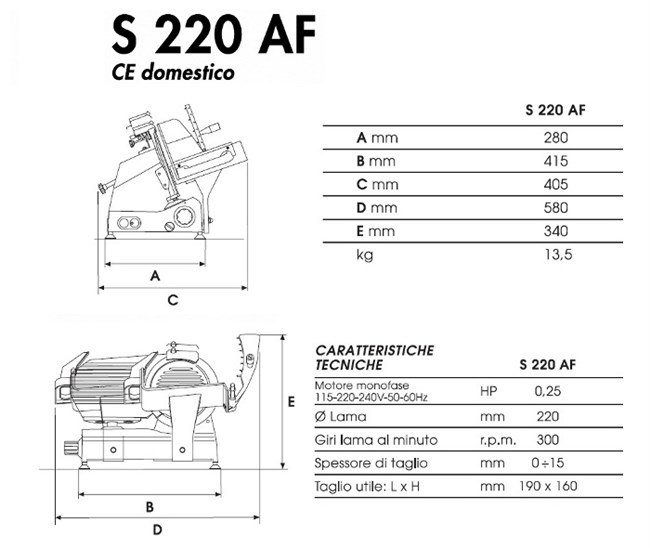 S 220 AF
CE domestico

A

C

|  | S 220 AF |
|---|---|
| A mm | 280 |
| B mm | 415 |
| C mm | 405 |
| D mm | 580 |
| E mm | 340 |
| kg | 13,5 |

E

B

D

| CARATTERISTICHE TECNICHE |  | S 220 AF |
|---|---|---|
| Motore monofase 115-220-240V-50-60Hz | HP | 0,25 |
| Ø Lama | mm | 220 |
| Giri lama al minuto | r.p.m. | 300 |
| Spessore di taglio | mm | 0÷15 |
| Taglio utile: L x H | mm | 190 x 160 |